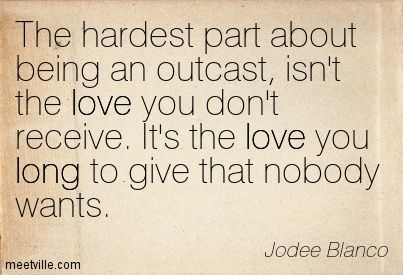 The hardest part about being an outcast, isn't the love you don't receive. It's the love you long to give that nobody wants.

Jodee Blanco

meetville.com